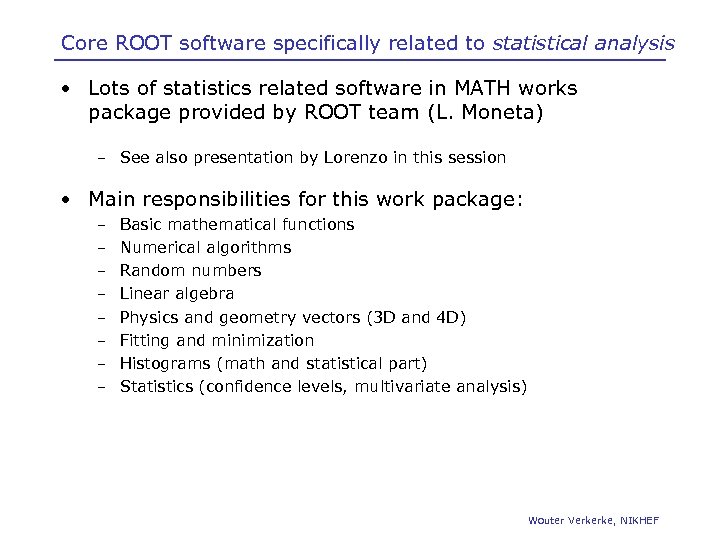 Core ROOT software specifically related to statistical analysis

• Lots of statistics related software in MATH works package provided by ROOT team (L. Moneta)

– See also presentation by Lorenzo in this session

• Main responsibilities for this work package:

– Basic mathematical functions
– Numerical algorithms
– Random numbers
– Linear algebra
– Physics and geometry vectors (3D and 4D)
– Fitting and minimization
– Histograms (math and statistical part)
– Statistics (confidence levels, multivariate analysis)

Wouter Verkerke, NIKHEF